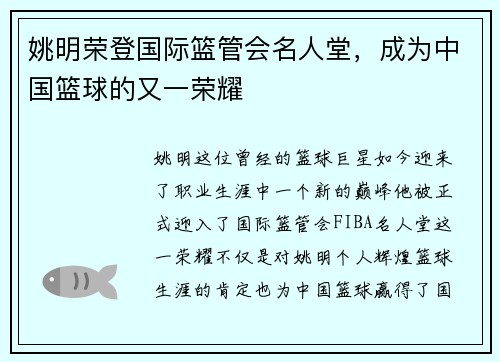 姚明荣登国际篮管会名人堂，成为中国篮球的又一荣耀

姚明这位曾经的篮球巨星如今迎来了职业生涯中一个新的巅峰他被正式迎入了国际篮管会FIBA名人堂这一荣耀不仅是对姚明个人辉煌篮球生涯的肯定也为中国篮球赢得了国